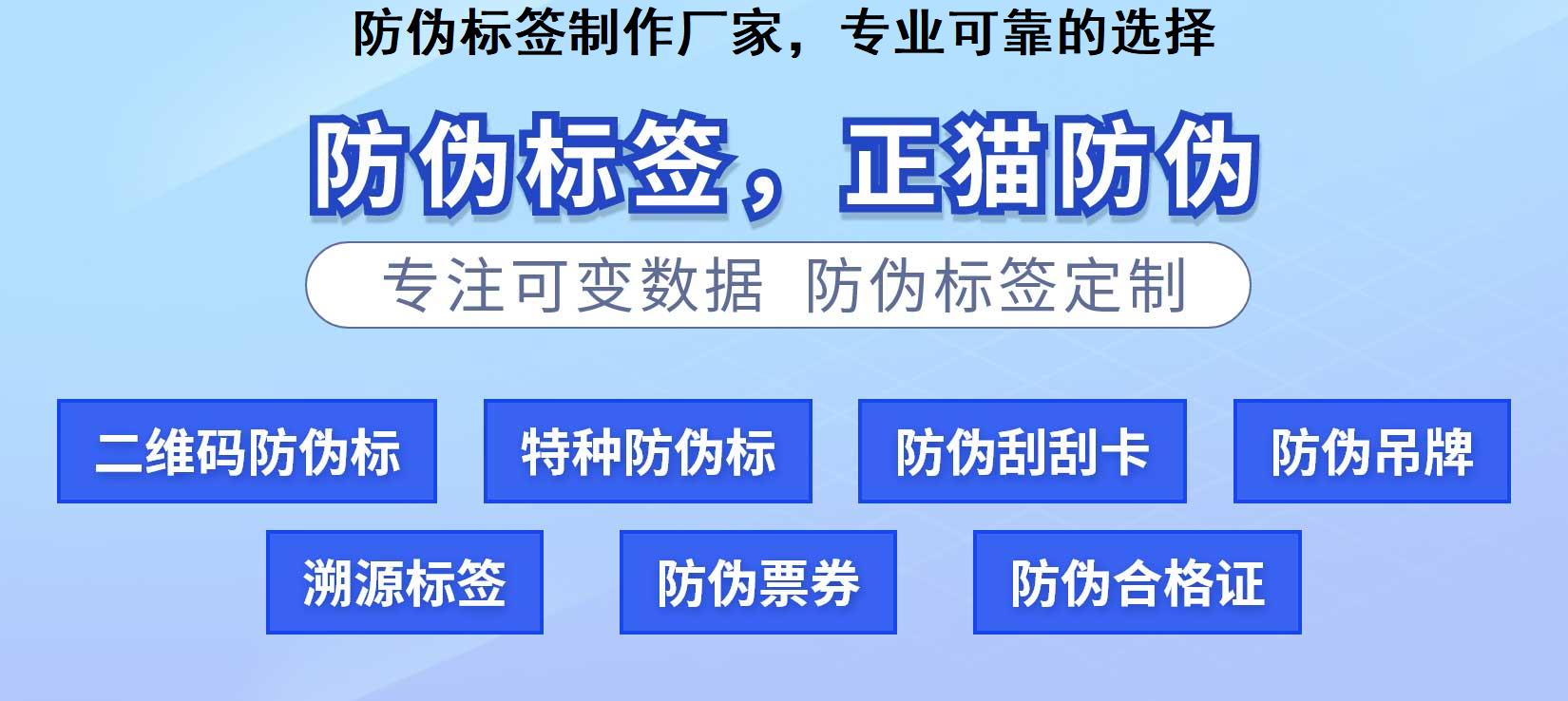 防伪标签制作厂家，专业可靠的选择

防伪标签，正猫防伪

专注可变数据 防伪标签定制

二维码防伪标

特种防伪标

防伪刮刮卡

防伪吊牌

溯源标签

防伪票券

防伪合格证